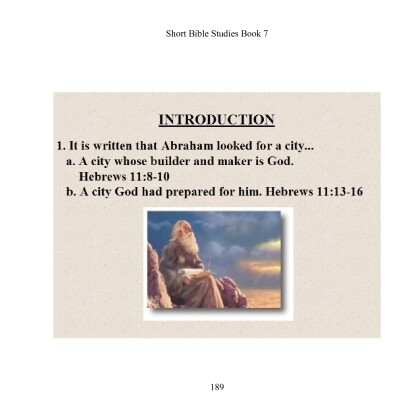 Short Bible Studies Book 7

INTRODUCTION

1. It is written that Abraham looked for a city...
a. A city whose builder and maker is God. Hebrews 11:8-10
b. A city God had prepared for him. Hebrews 11:13-16

189